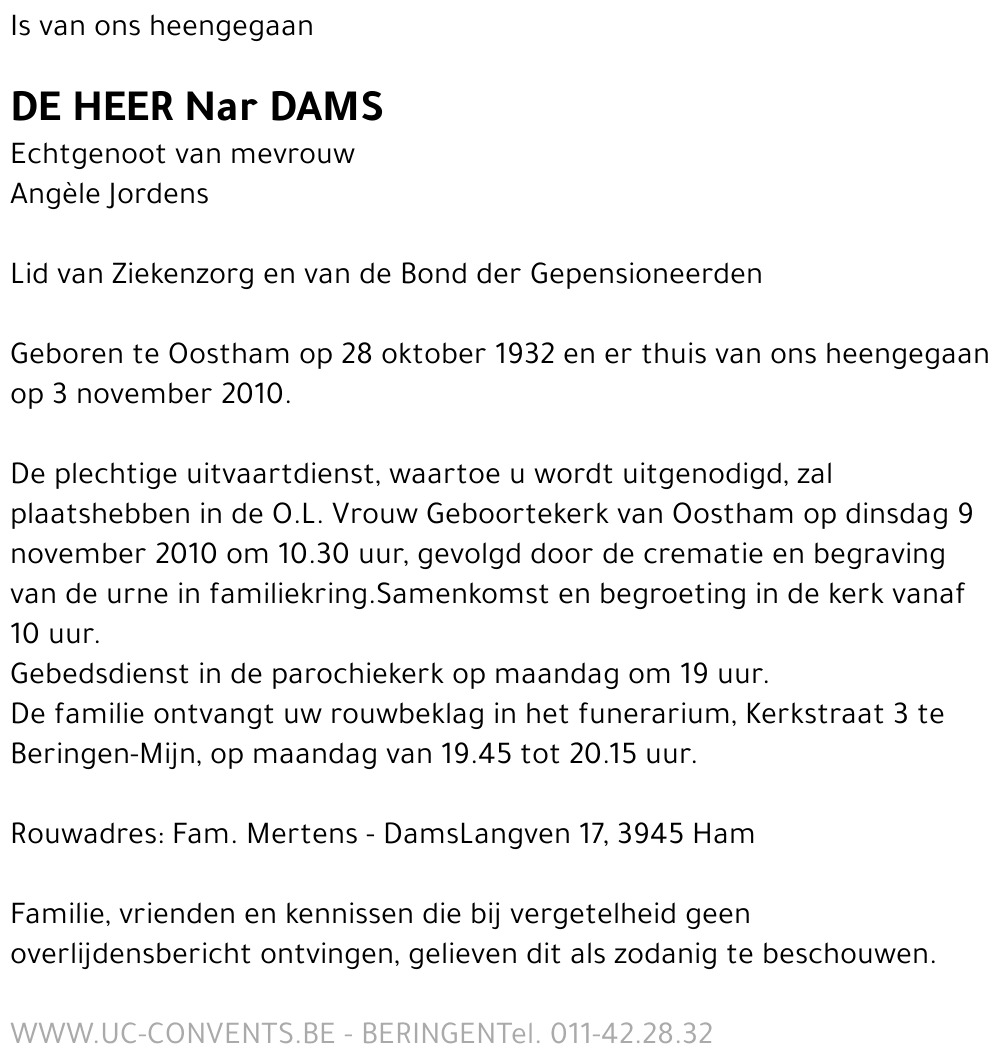 Is van ons heengegaan

DE HEER Nar DAMS
Echtgenoot van mevrouw
Angèle Jordens

Lid van Ziekenzorg en van de Bond der Gepensioneerden

Geboren te Oostham op 28 oktober 1932 en er thuis van ons heengegaan op 3 november 2010.

De plechtige uitvaartdienst, waartoe u wordt uitgenodigd, zal plaatshebben in de O.L. Vrouw Geboortekerk van Oostham op dinsdag 9 november 2010 om 10.30 uur, gevolgd door de crematie en begraving van de urne in familiekring.Samenkomst en begroeting in de kerk vanaf 10 uur.
Gebedsdienst in de parochiekerk op maandag om 19 uur.
De familie ontvangt uw rouwbeklag in het funerarium, Kerkstraat 3 te Beringen-Mijn, op maandag van 19.45 tot 20.15 uur.

Rouwadres: Fam. Mertens - DamsLangven 17, 3945 Ham

Familie, vrienden en kennissen die bij vergetelheid geen overlijdensbericht ontvingen, gelieven dit als zodanig te beschouwen.

WWW.UC-CONVENTS.BE - BERINGENTel. 011-42.28.32